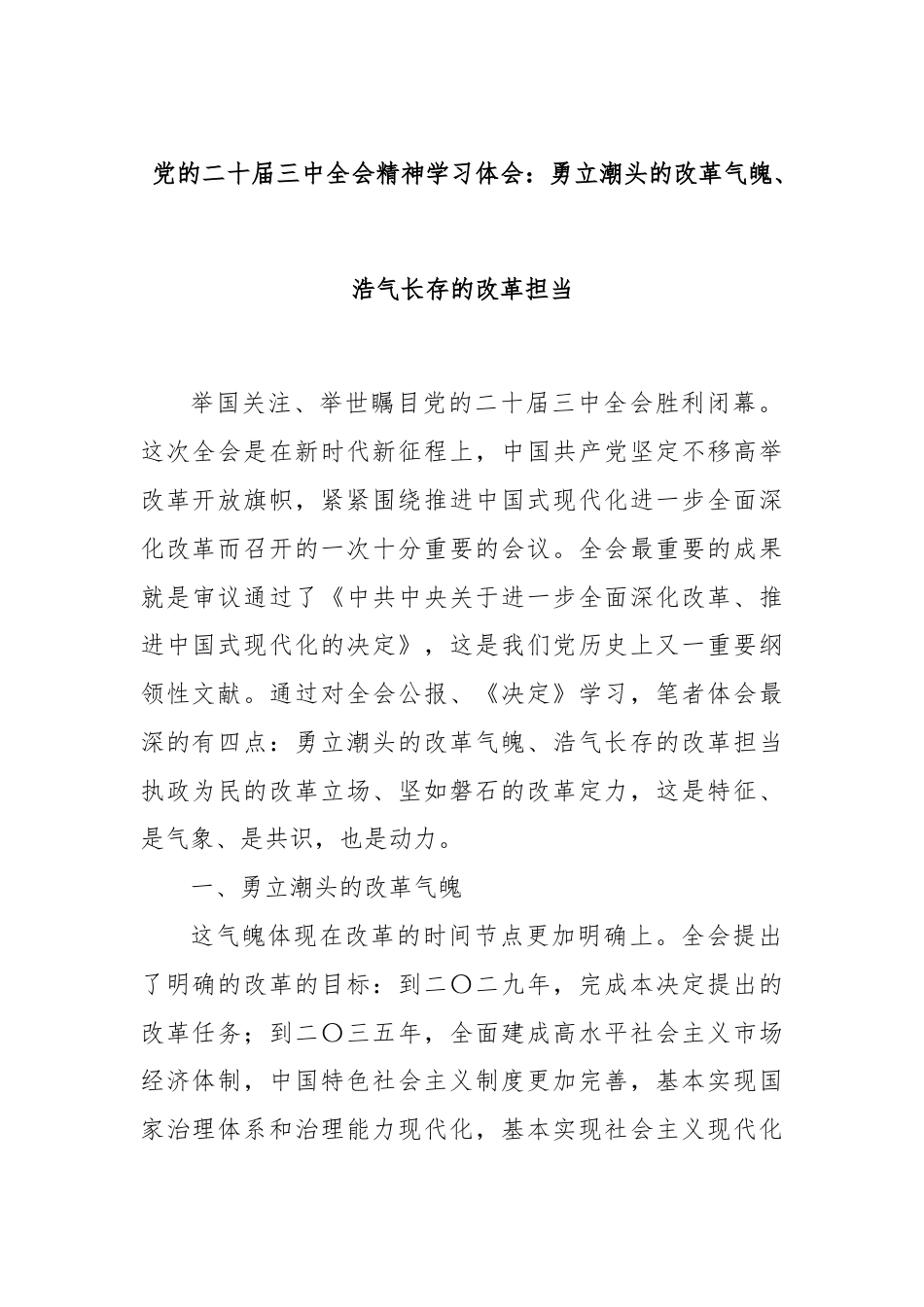 党的二十届三中全会精神学习体会：勇立潮头的改革气魄、浩气长存的改革担当

举国关注、举世瞩目党的二十届三中全会胜利闭幕。这次全会是在新时代新征程上，中国共产党坚定不移高举改革开放旗帜，紧紧围绕推进中国式现代化进一步全面深化改革而召开的一次十分重要的会议。全会最重要的成果就是审议通过了《中共中央关于进一步全面深化改革、推进中国式现代化的决定》，这是我们党历史上又一重要纲领性文献。通过对全会公报、《决定》学习，笔者体会最深的有四点：勇立潮头的改革气魄、浩气长存的改革担当执政为民的改革立场、坚如磐石的改革定力，这是特征、是气象、是共识，也是动力。

一、勇立潮头的改革气魄

这气魄体现在改革的时间节点更加明确上。全会提出了明确的改革的目标：到二〇二九年，完成本决定提出的改革任务；到二〇三五年，全面建成高水平社会主义市场经济体制，中国特色社会主义制度更加完善，基本实现国家治理体系和治理能力现代化，基本实现社会主义现代化